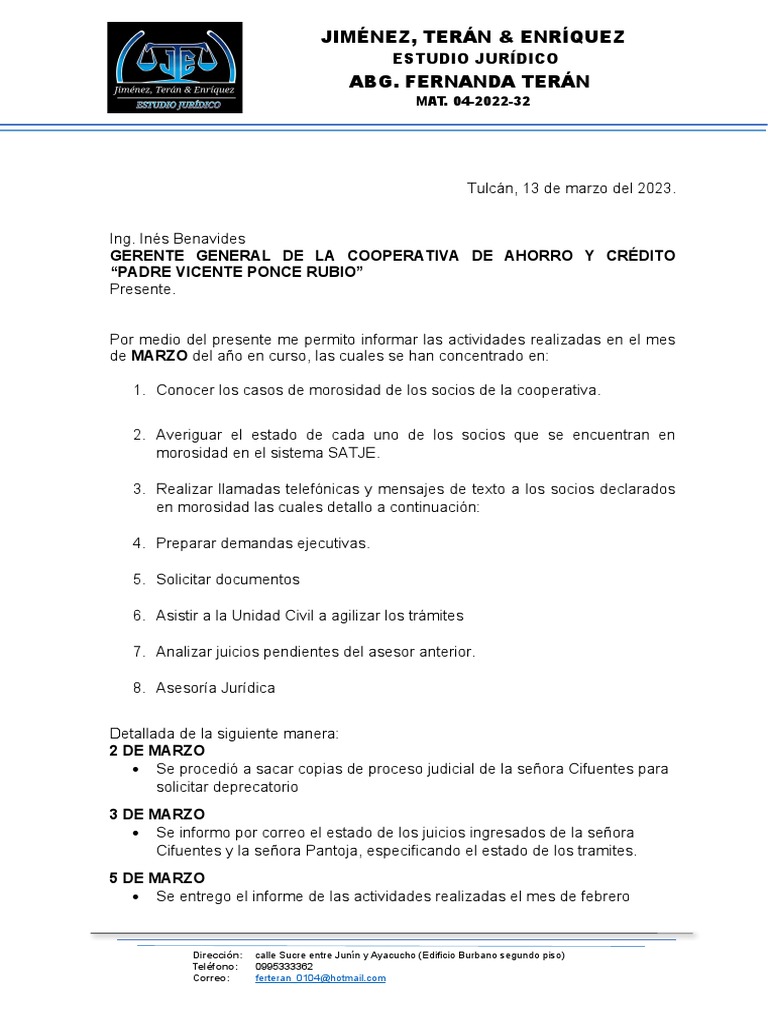 JTE
Jiménez, Terán & Enríquez
ESTUDIO JURÍDICO

JIMÉNEZ, TERÁN & ENRÍQUEZ
ESTUDIO JURÍDICO
ABG. FERNANDA TERÁN
MAT. 04-2022-32

Tulcán, 13 de marzo del 2023.

Ing. Inés Benavides
GERENTE GENERAL DE LA COOPERATIVA DE AHORRO Y CRÉDITO "PADRE VICENTE PONCE RUBIO"
Presente.

Por medio del presente me permito informar las actividades realizadas en el mes de MARZO del año en curso, las cuales se han concentrado en:

1. Conocer los casos de morosidad de los socios de la cooperativa.

2. Averiguar el estado de cada uno de los socios que se encuentran en morosidad en el sistema SATJE.

3. Realizar llamadas telefónicas y mensajes de texto a los socios declarados en morosidad las cuales detallo a continuación:

4. Preparar demandas ejecutivas.

5. Solicitar documentos

6. Asistir a la Unidad Civil a agilizar los trámites

7. Analizar juicios pendientes del asesor anterior.

8. Asesoría Jurídica

Detallada de la siguiente manera:
2 DE MARZO
• Se procedió a sacar copias de proceso judicial de la señora Cifuentes para solicitar deprecatorio

3 DE MARZO
• Se informo por correo el estado de los juicios ingresados de la señora Cifuentes y la señora Pantoja, especificando el estado de los tramites.

5 DE MARZO
• Se entrego el informe de las actividades realizadas el mes de febrero

Dirección: calle Sucre entre Junín y Ayacucho (Edificio Burbano segundo piso)
Teléfono: 0995333362
Correo: ferteran_0104@hotmail.com